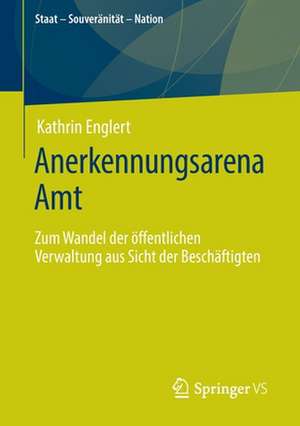 Staat – Souveränität – Nation

Kathrin Englert

Anerkennungsarena Amt

Zum Wandel der öffentlichen Verwaltung aus Sicht der Beschäftigten

Springer VS